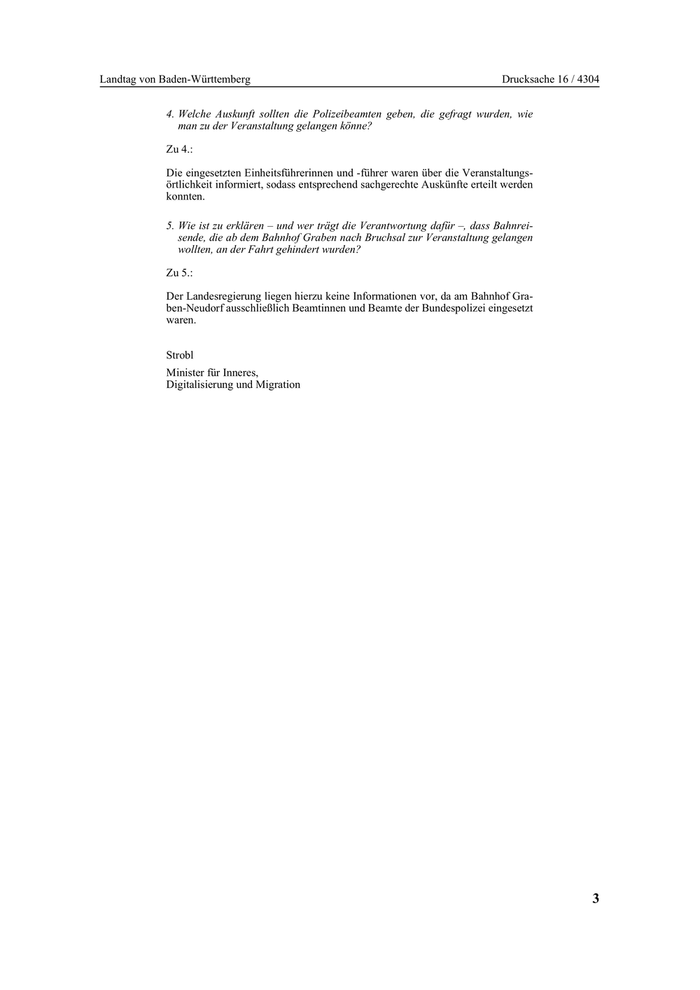 Landtag von Baden-Württemberg

Drucksache 16 / 4304

4. Welche Auskunft sollten die Polizeibeamten geben, die gefragt wurden, wie man zu der Veranstaltung gelangen könne?

Zu 4.:

Die eingesetzten Einheitsführerinnen und -führer waren über die Veranstaltungsörtlichkeit informiert, sodass entsprechend sachgerechte Auskünfte erteilt werden konnten.

5. Wie ist zu erklären – und wer trägt die Verantwortung dafür –, dass Bahnreisende, die ab dem Bahnhof Graben nach Bruchsal zur Veranstaltung gelangen wollten, an der Fahrt gehindert wurden?

Zu 5.:

Der Landesregierung liegen hierzu keine Informationen vor, da am Bahnhof Graben-Neudorf ausschließlich Beamtinnen und Beamte der Bundespolizei eingesetzt waren.

Strobl

Minister für Inneres,
Digitalisierung und Migration

3